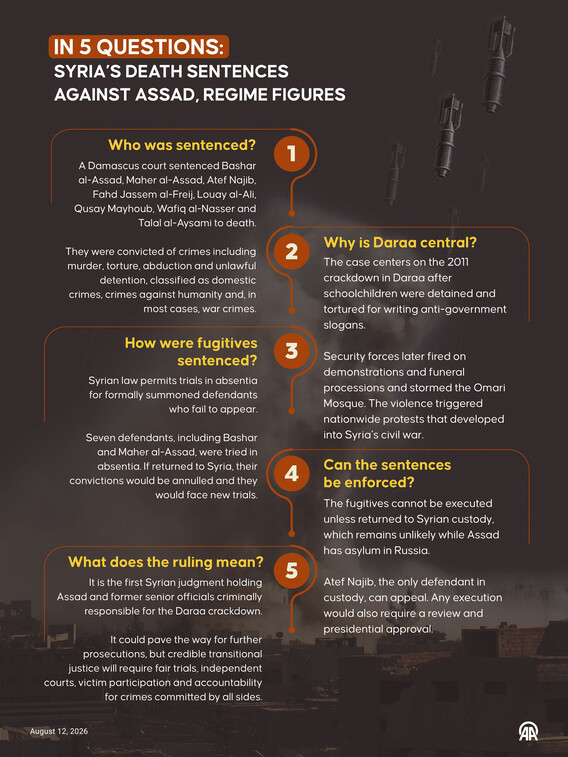 IN 5 QUESTIONS:
SYRIA'S DEATH SENTENCES AGAINST ASSAD, REGIME FIGURES

1
Who was sentenced?
A Damascus court sentenced Bashar al-Assad, Maher al-Assad, Atef Najib, Fahd Jassem al-Freij, Louay al-Ali, Qusay Mayhoub, Wafiq al-Nasser and Talal al-Aysami to death.

They were convicted of crimes including murder, torture, abduction and unlawful detention, classified as domestic crimes, crimes against humanity and, in most cases, war crimes.

2
Why is Daraa central?
The case centers on the 2011 crackdown in Daraa after schoolchildren were detained and tortured for writing anti-government slogans.

Security forces later fired on demonstrations and funeral processions and stormed the Omari Mosque. The violence triggered nationwide protests that developed into Syria's civil war.

3
How were fugitives sentenced?
Syrian law permits trials in absentia for formally summoned defendants who fail to appear.

Seven defendants, including Bashar and Maher al-Assad, were tried in absentia. If returned to Syria, their convictions would be annulled and they would face new trials.

4
Can the sentences be enforced?
The fugitives cannot be executed unless returned to Syrian custody, which remains unlikely while Assad has asylum in Russia.

Atef Najib, the only defendant in custody, can appeal. Any execution would also require a review and presidential approval.

5
What does the ruling mean?
It is the first Syrian judgment holding Assad and former senior officials criminally responsible for the Daraa crackdown.

It could pave the way for further prosecutions, but credible transitional justice will require fair trials, independent courts, victim participation and accountability for crimes committed by all sides.

August 12, 2026

AA